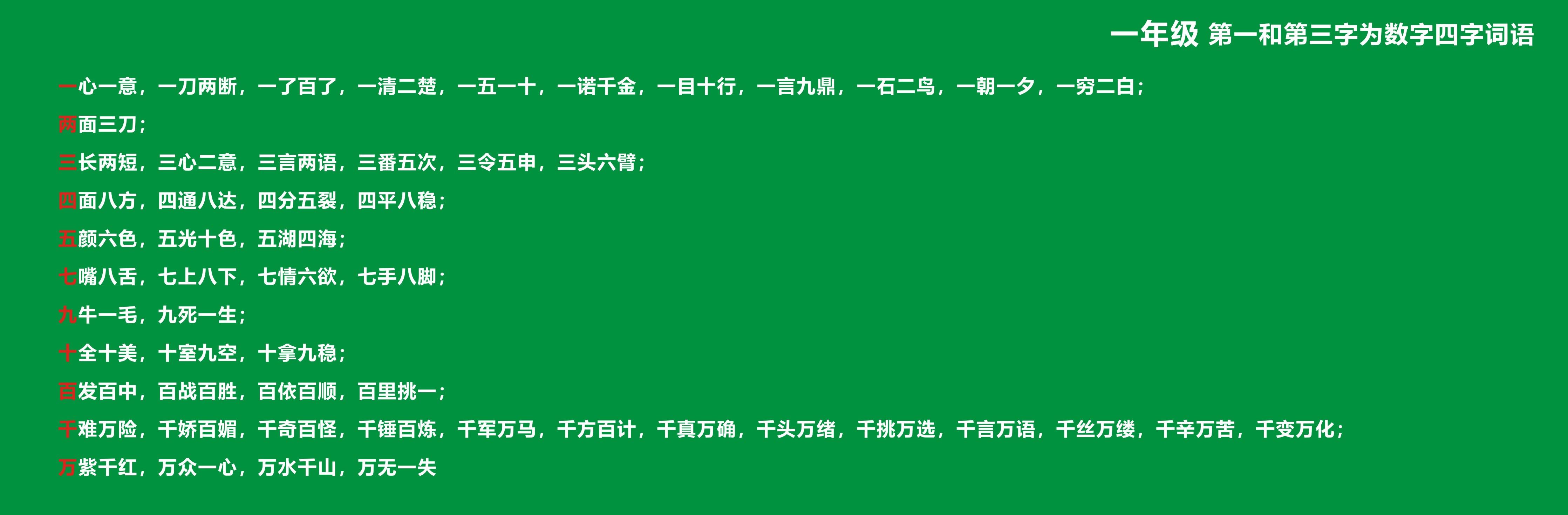 一年级 第一和第三字为数字四字词语

一心一意，一刀两断，一了百了，一清二楚，一五一十，一诺千金，一目十行，一言九鼎，一石二鸟，一朝一夕，一穷二白；

两面三刀；

三长两短，三心二意，三言两语，三番五次，三令五申，三头六臂；

四面八方，四通八达，四分五裂，四平八稳；

五颜六色，五光十色，五湖四海；

七嘴八舌，七上八下，七情六欲，七手八脚；

九牛一毛，九死一生；

十全十美，十室九空，十拿九稳；

百发百中，百战百胜，百依百顺，百里挑一；

千难万险，千娇百媚，千奇百怪，千锤百炼，千军万马，千方百计，千真万确，千头万绪，千挑万选，千言万语，千丝万缕，千辛万苦，千变万化；

万紫千红，万众一心，万水千山，万无一失